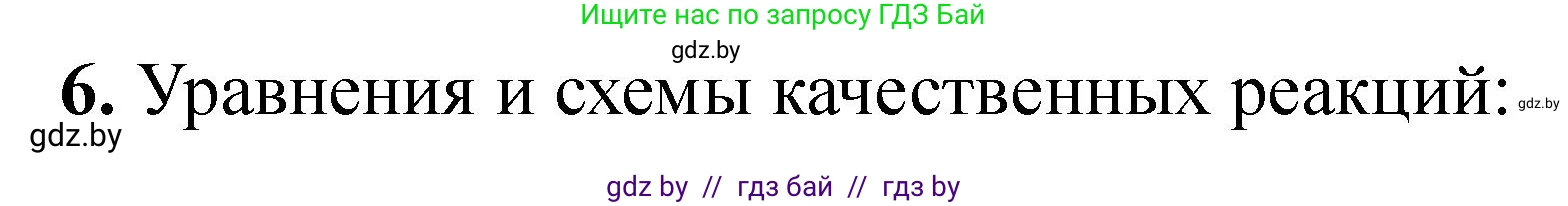 Ищите нас по запросу ГДЗ Бай

gdz.by

6. Уравнения и схемы качественных реакций:

gdz.by

gdz.by

gdz by // гдз бай // гдз by